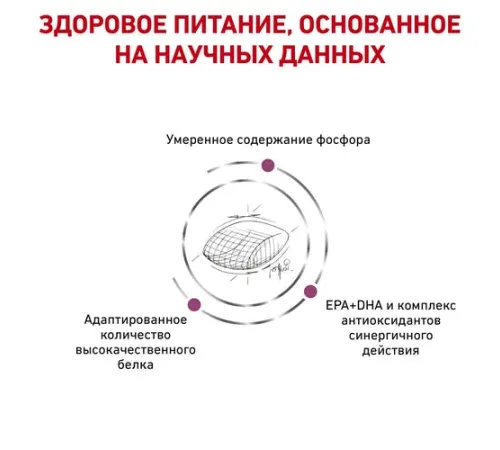 ЗДОРОВОЕ ПИТАНИЕ, ОСНОВАННОЕ НА НАУЧНЫХ ДАННЫХ

Умеренное содержание фосфора

Адаптированное количество высококачественного белка

EPA+DHA и комплекс антиоксидантов синергичного действия